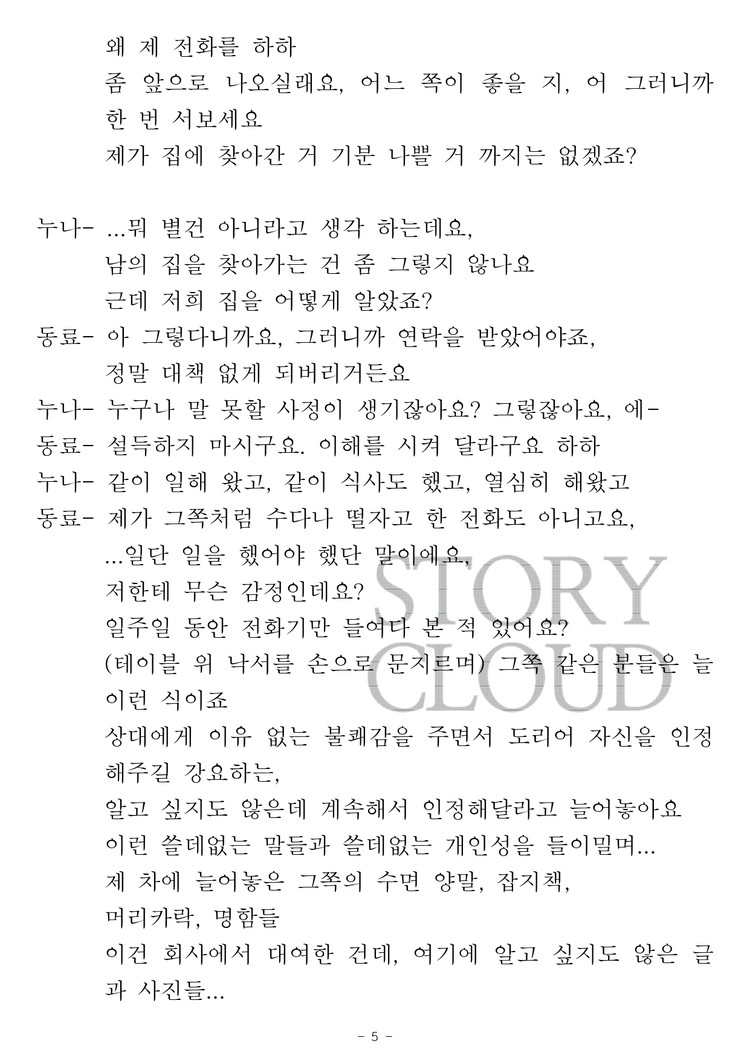 왜 제 전화를 하하
좀 앞으로 나오실래요, 어느 쪽이 좋을 지, 어 그러니까 한 번 서보세요
제가 집에 찾아간 거 기분 나쁠 거 까지는 없겠죠?

누나- ...뭐 별건 아니라고 생각 하는데요,
남의 집을 찾아가는 건 좀 그렇지 않나요
근데 저희 집을 어떻게 알았죠?
동료- 아 그렇다니까요, 그러니까 연락을 받았어야죠,
정말 대책 없게 되버리거든요
누나- 누구나 말 못할 사정이 생기잖아요? 그렇잖아요, 에-
동료- 설득하지 마시구요. 이해를 시켜 달라구요 하하
누나- 같이 일해 왔고, 같이 식사도 했고, 열심히 해왔고
동료- 제가 그쪽처럼 수다나 떨자고 한 전화도 아니고요,
...일단 일을 했어야 했단 말이에요,
저한테 무슨 감정인데요?
일주일 동안 전화기만 들여다 본 적 있어요?
(테이블 위 낙서를 손으로 문지르며) 그쪽 같은 분들은 늘 이런 식이죠
상대에게 이유 없는 불쾌감을 주면서 도리어 자신을 인정해주길 강요하는,
알고 싶지도 않은데 계속해서 인정해달라고 늘어놓아요
이런 쓸데없는 말들과 쓸데없는 개인성을 들이밀며...
제 차에 늘어놓은 그쪽의 수면 양말, 잡지책,
머리카락, 명함들
이건 회사에서 대여한 건데, 여기에 알고 싶지도 않은 글과 사진들...

STORY CLOUD

- 5 -